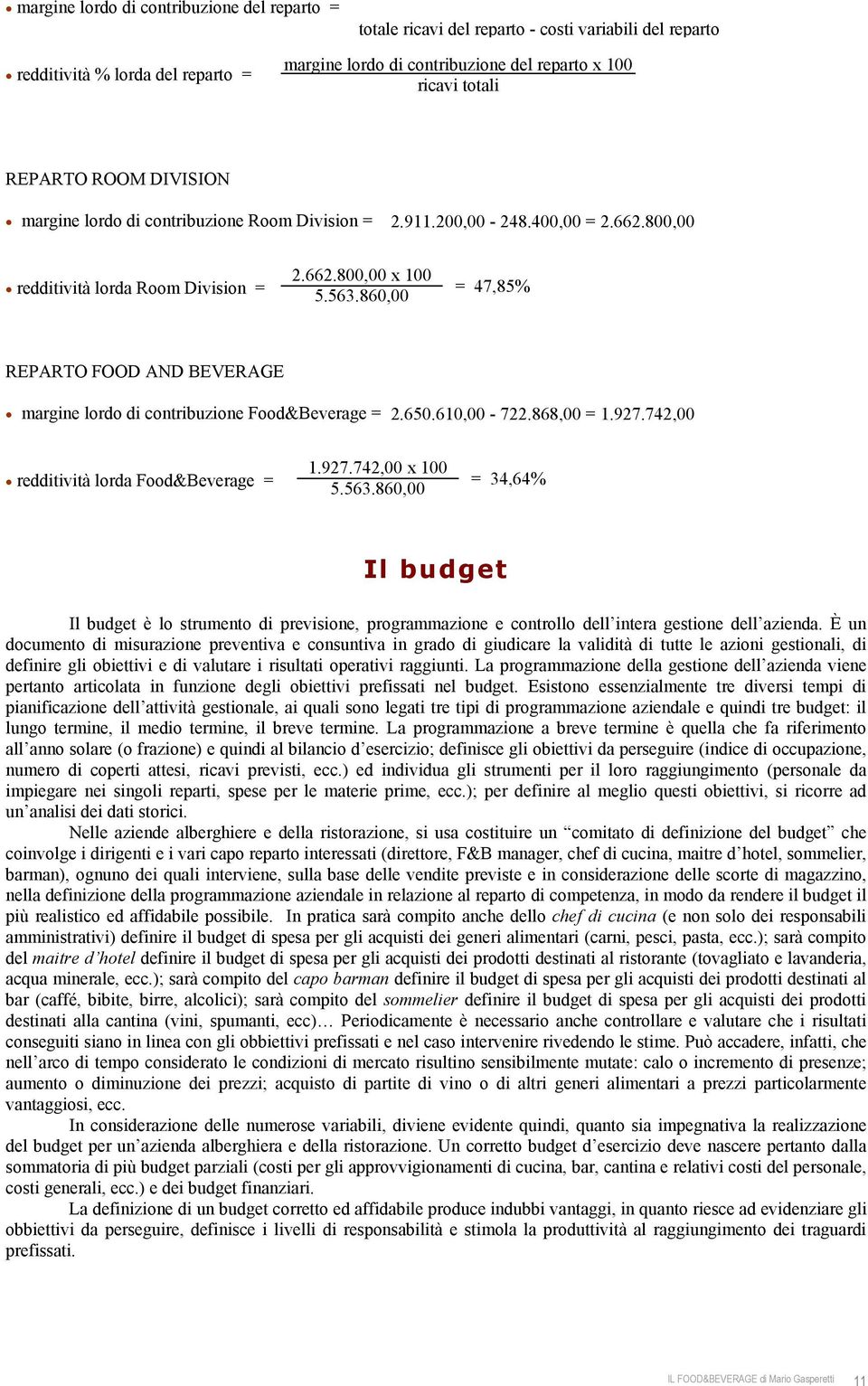 • margine lordo di contribuzione del reparto = totale ricavi del reparto - costi variabili del reparto

• redditività % lorda del reparto = $\frac{\text{margine lordo di contribuzione del reparto x 100}}{\text{ricavi totali}}$

REPARTO ROOM DIVISION

• margine lordo di contribuzione Room Division = 2.911.200,00 - 248.400,00 = 2.662.800,00

• redditività lorda Room Division = $\frac{2.662.800,00 \text{ x } 100}{5.563.860,00}$ = 47,85%

REPARTO FOOD AND BEVERAGE

• margine lordo di contribuzione Food&Beverage = 2.650.610,00 - 722.868,00 = 1.927.742,00

• redditività lorda Food&Beverage = $\frac{1.927.742,00 \text{ x } 100}{5.563.860,00}$ = 34,64%

Il budget

Il budget è lo strumento di previsione, programmazione e controllo dell'intera gestione dell'azienda. È un documento di misurazione preventiva e consuntiva in grado di giudicare la validità di tutte le azioni gestionali, di definire gli obiettivi e di valutare i risultati operativi raggiunti. La programmazione della gestione dell'azienda viene pertanto articolata in funzione degli obiettivi prefissati nel budget. Esistono essenzialmente tre diversi tempi di pianificazione dell'attività gestionale, ai quali sono legati tre tipi di programmazione aziendale e quindi tre budget: il lungo termine, il medio termine, il breve termine. La programmazione a breve termine è quella che fa riferimento all'anno solare (o frazione) e quindi al bilancio d'esercizio; definisce gli obiettivi da perseguire (indice di occupazione, numero di coperti attesi, ricavi previsti, ecc.) ed individua gli strumenti per il loro raggiungimento (personale da impiegare nei singoli reparti, spese per le materie prime, ecc.); per definire al meglio questi obiettivi, si ricorre ad un'analisi dei dati storici.

Nelle aziende alberghiere e della ristorazione, si usa costituire un "comitato di definizione del budget" che coinvolge i dirigenti e i vari capo reparto interessati (direttore, F&B manager, chef di cucina, maitre d'hotel, sommelier, barman), ognuno dei quali interviene, sulla base delle vendite previste e in considerazione delle scorte di magazzino, nella definizione della programmazione aziendale in relazione al reparto di competenza, in modo da rendere il budget il più realistico ed affidabile possibile. In pratica sarà compito anche dello chef di cucina (e non solo dei responsabili amministrativi) definire il budget di spesa per gli acquisti dei generi alimentari (carni, pesci, pasta, ecc.); sarà compito del maitre d'hotel definire il budget di spesa per gli acquisti dei prodotti destinati al ristorante (tovagliato e lavanderia, acqua minerale, ecc.); sarà compito del capo barman definire il budget di spesa per gli acquisti dei prodotti destinati al bar (caffé, bibite, birre, alcolici); sarà compito del sommelier definire il budget di spesa per gli acquisti dei prodotti destinati alla cantina (vini, spumanti, ecc)… Periodicamente è necessario anche controllare e valutare che i risultati conseguiti siano in linea con gli obbiettivi prefissati e nel caso intervenire rivedendo le stime. Può accadere, infatti, che nell'arco di tempo considerato le condizioni di mercato risultino sensibilmente mutate: calo o incremento di presenze; aumento o diminuzione dei prezzi; acquisto di partite di vino o di altri generi alimentari a prezzi particolarmente vantaggiosi, ecc.

In considerazione delle numerose variabili, diviene evidente quindi, quanto sia impegnativa la realizzazione del budget per un'azienda alberghiera e della ristorazione. Un corretto budget d'esercizio deve nascere pertanto dalla sommatoria di più budget parziali (costi per gli approvvigionamenti di cucina, bar, cantina e relativi costi del personale, costi generali, ecc.) e dei budget finanziari.

La definizione di un budget corretto ed affidabile produce indubbi vantaggi, in quanto riesce ad evidenziare gli obbiettivi da perseguire, definisce i livelli di responsabilità e stimola la produttività al raggiungimento dei traguardi prefissati.

IL FOOD&BEVERAGE di Mario Gasperetti 11